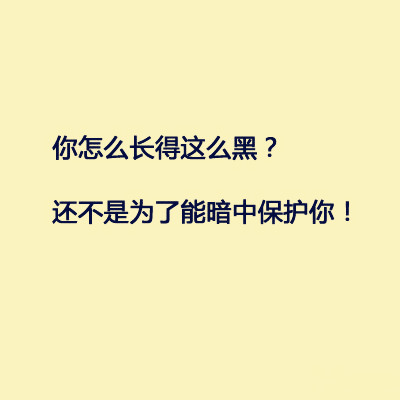 你怎么长得这么黑？

还不是为了能暗中保护你！